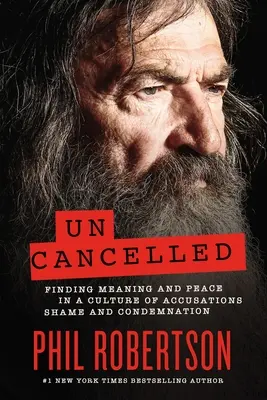 UN CANCELLED

FINDING MEANING AND PEACE IN A CULTURE OF ACCUSATIONS SHAME AND CONDEMNATION

PHIL ROBERTSON

#1 NEW YORK TIMES BESTSELLING AUTHOR